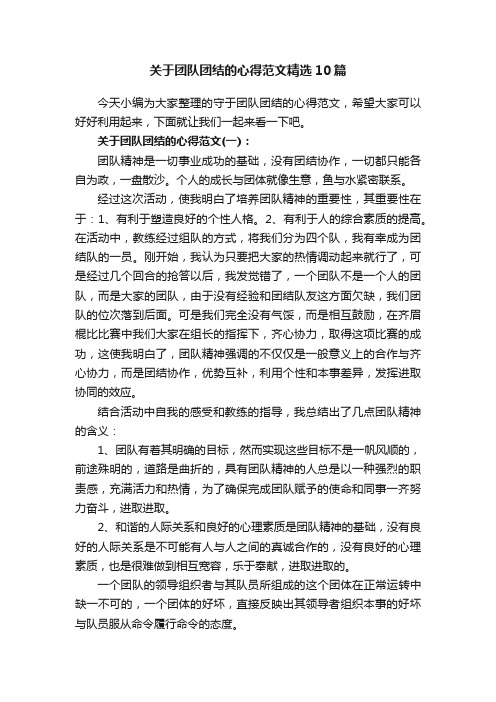 关于团队团结的心得范文精选10篇

今天小编为大家整理的守于团队团结的心得范文，希望大家可以好好利用起来，下面就让我们一起来看一下吧。

关于团队团结的心得范文(一)：

团队精神是一切事业成功的基础，没有团结协作，一切都只能各自为政，一盘散沙。个人的成长与团体就像生意，鱼与水紧密联系。

经过这次活动，使我明白了培养团队精神的重要性，其重要性在于：1、有利于塑造良好的个性人格。2、有利于人的综合素质的提高。在活动中，教练经过组队的方式，将我们分为四个队，我有幸成为团结队的一员。刚开始，我认为只要把大家的热情调动起来就行了，可是经过几个回合的抢答以后，我发觉错了，一个团队不是一个人的团队，而是大家的团队，由于没有经验和团结队友这方面欠缺，我们团队的位次落到后面。可是我们完全没有气馁，而是相互鼓励，在齐眉棍比比赛中我们大家在组长的指挥下，齐心协力，取得这项比赛的成功，这使我明白了，团队精神强调的不仅仅是一般意义上的合作与齐心协力，而是团结协作，优势互补，利用个性和本事差异，发挥进取协同的效应。

结合活动中自我的感受和教练的指导，我总结出了几点团队精神的含义：

1、团队有着其明确的目标，然而实现这些目标不是一帆风顺的，前途殊明的，道路是曲折的，具有团队精神的人总是以一种强烈的职责感，充满活力和热情，为了确保完成团队赋予的使命和同事一齐努力奋斗，进取进取。

2、和谐的人际关系和良好的心理素质是团队精神的基础，没有良好的人际关系是不可能有人与人之间的真诚合作的，没有良好的心理素质，也是很难做到相互宽容，乐于奉献，进取进取的。

一个团队的领导组织者与其队员所组成的这个团体在正常运转中缺一不可的，一个团体的好坏，直接反映出其领导者组织本事的好坏与队员服从命令履行命令的态度。